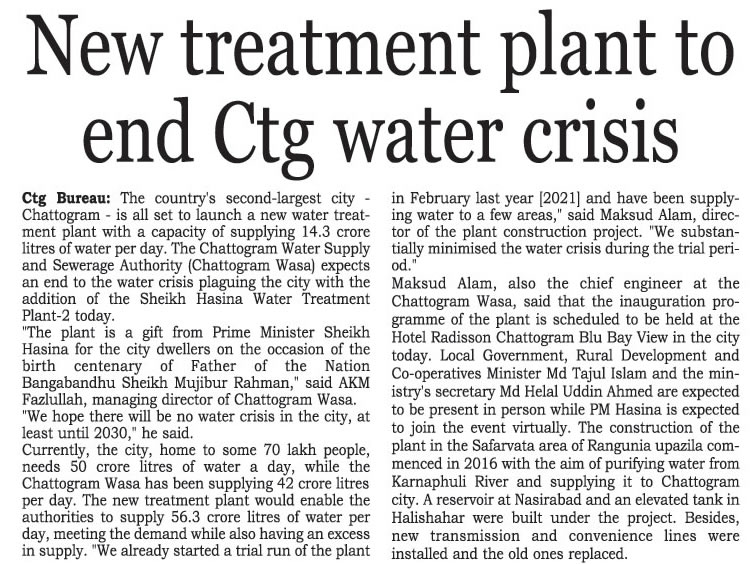 New treatment plant to end Ctg water crisis

Ctg Bureau: The country's second-largest city - Chattogram - is all set to launch a new water treatment plant with a capacity of supplying 14.3 crore litres of water per day. The Chattogram Water Supply and Sewerage Authority (Chattogram Wasa) expects an end to the water crisis plaguing the city with the addition of the Sheikh Hasina Water Treatment Plant-2 today.

"The plant is a gift from Prime Minister Sheikh Hasina for the city dwellers on the occasion of the birth centenary of Father of the Nation Bangabandhu Sheikh Mujibur Rahman," said AKM Fazlullah, managing director of Chattogram Wasa.

"We hope there will be no water crisis in the city, at least until 2030," he said.

Currently, the city, home to some 70 lakh people, needs 50 crore litres of water a day, while the Chattogram Wasa has been supplying 42 crore litres per day. The new treatment plant would enable the authorities to supply 56.3 crore litres of water per day, meeting the demand while also having an excess in supply. "We already started a trial run of the plant in February last year [2021] and have been supplying water to a few areas," said Maksud Alam, director of the plant construction project. "We substantially minimised the water crisis during the trial period."

Maksud Alam, also the chief engineer at the Chattogram Wasa, said that the inauguration programme of the plant is scheduled to be held at the Hotel Radisson Chattogram Blu Bay View in the city today. Local Government, Rural Development and Co-operatives Minister Md Tajul Islam and the ministry's secretary Md Helal Uddin Ahmed are expected to be present in person while PM Hasina is expected to join the event virtually. The construction of the plant in the Safarvata area of Rangunia upazila commenced in 2016 with the aim of purifying water from Karnaphuli River and supplying it to Chattogram city. A reservoir at Nasirabad and an elevated tank in Halishahar were built under the project. Besides, new transmission and convenience lines were installed and the old ones replaced.